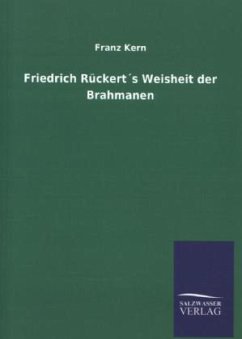 Franz Kern

Friedrich Rückert´s Weisheit der Brahmanen

SALZWASSER
VERLAG